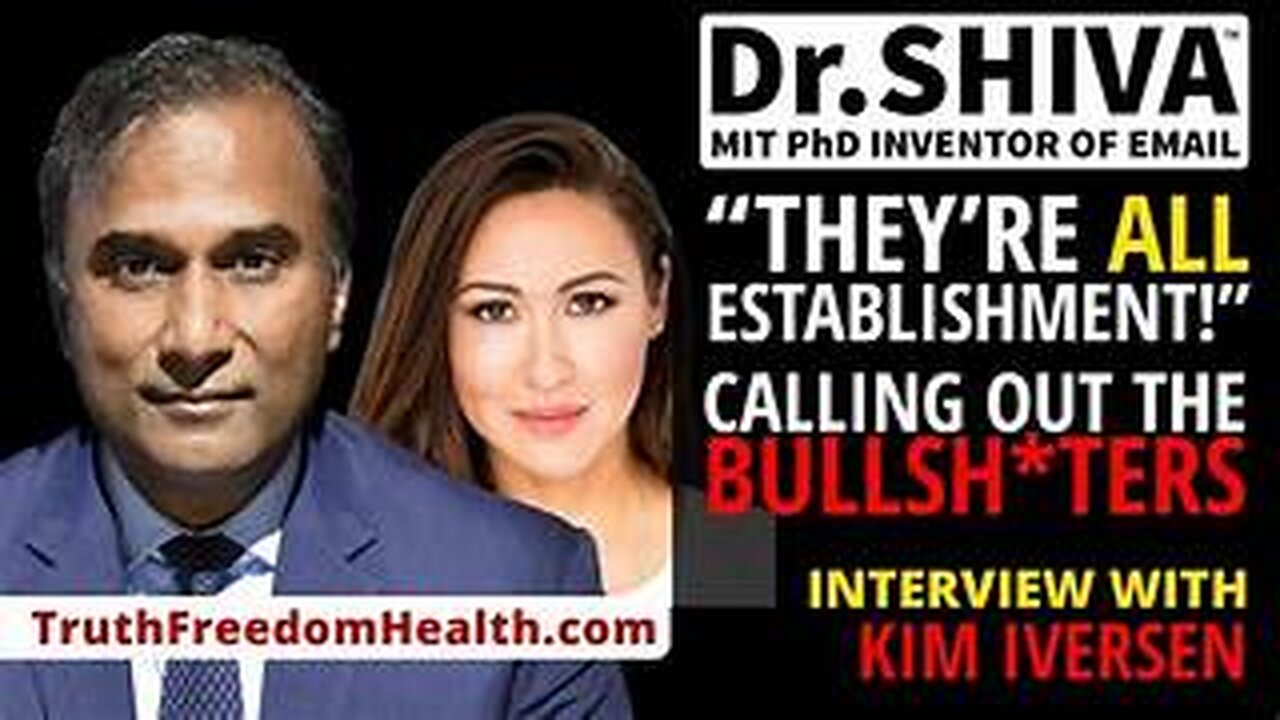 Dr.SHIVA™
MIT PhD INVENTOR OF EMAIL

"THEY'RE ALL ESTABLISHMENT!"
CALLING OUT THE BULLSH*TERS

INTERVIEW WITH
KIM IVERSEN

TruthFreedomHealth.com